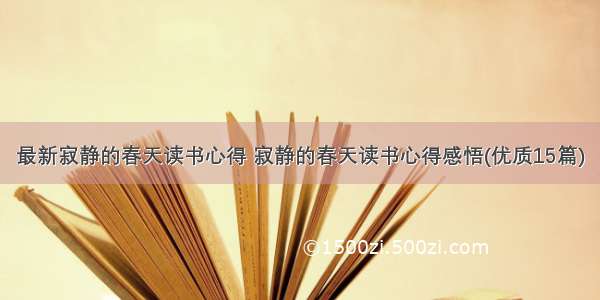 最新寂静的春天读书心得 寂静的春天读书心得感悟(优质15篇)

©1500zi.500zi.com